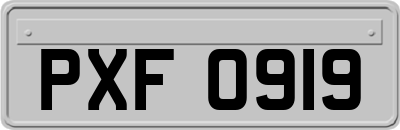 PXF 0919